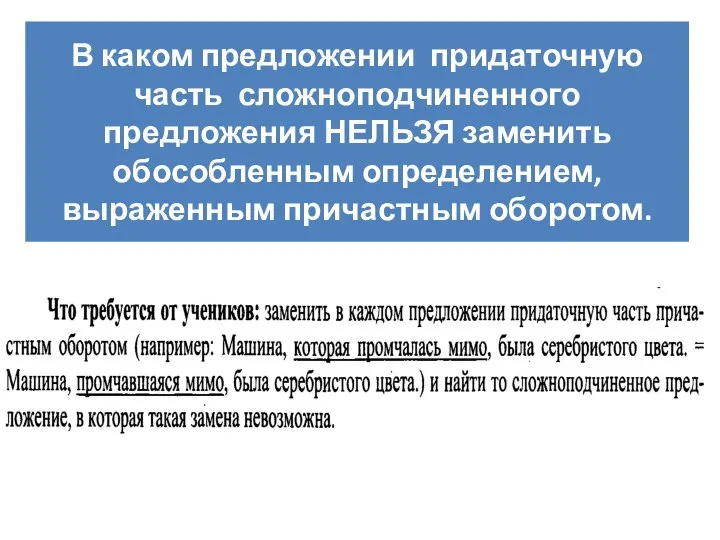 В каком предложении придаточную часть сложноподчиненного предложения НЕЛЬЗЯ заменить обособленным определением, выраженным причастным оборотом.

Что требуется от учеников: заменить в каждом предложении придаточную часть причастным оборотом (например: Машина, которая промчалась мимо, была серебристого цвета. = Машина, промчавшаяся мимо, была серебристого цвета.) и найти то сложноподчиненное предложение, в которая такая замена невозможна.